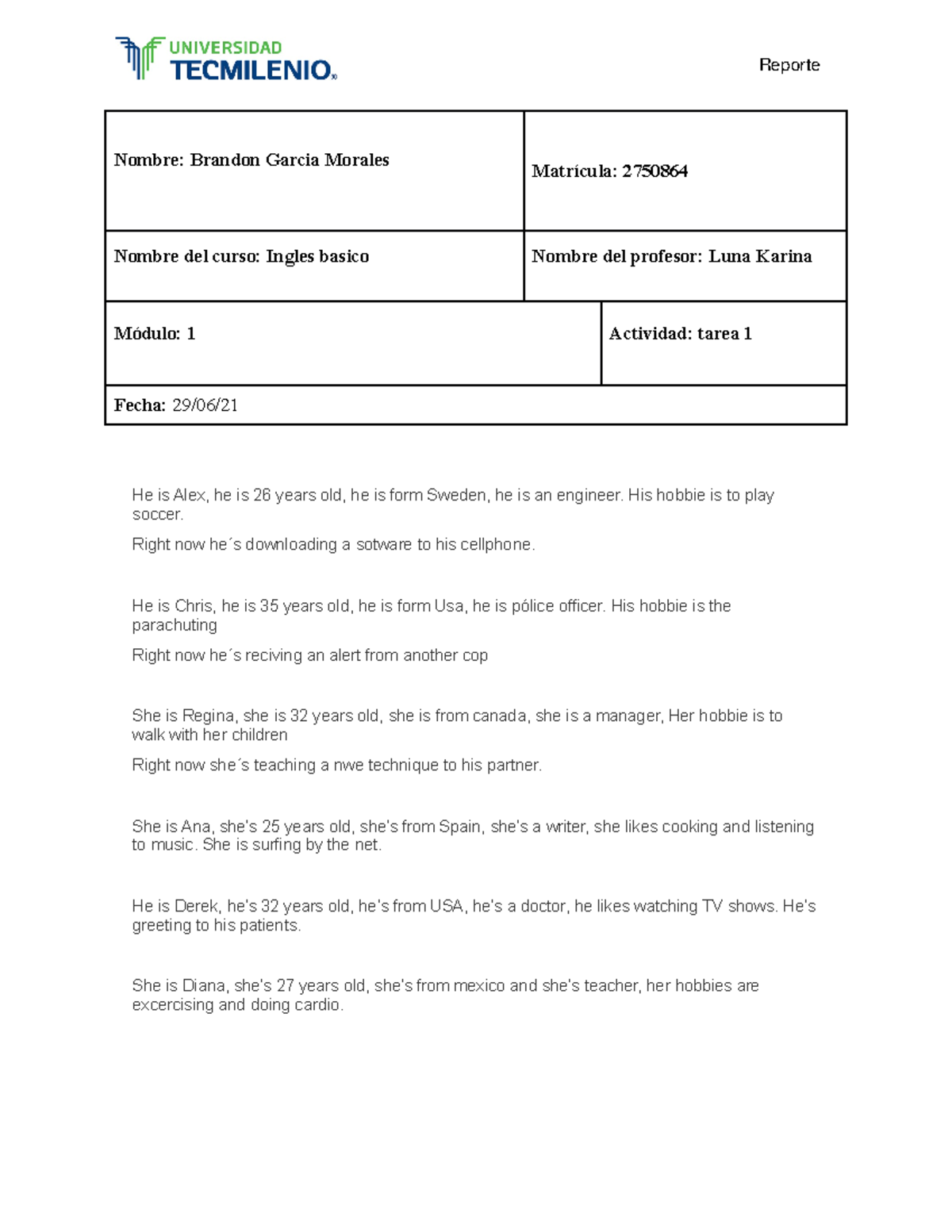 UNIVERSIDAD
TECMILENIO®

Reporte

Nombre: Brandon Garcia Morales

Matrícula: 2750864

Nombre del curso: Ingles basico

Nombre del profesor: Luna Karina

Módulo: 1

Actividad: tarea 1

Fecha: 29/06/21

He is Alex, he is 26 years old, he is form Sweden, he is an engineer. His hobbie is to play soccer.

Right now he´s downloading a sotware to his cellphone.

He is Chris, he is 35 years old, he is form Usa, he is pólice officer. His hobbie is the parachuting

Right now he´s reciving an alert from another cop

She is Regina, she is 32 years old, she is from canada, she is a manager, Her hobbie is to walk with her children

Right now she´s teaching a nwe technique to his partner.

She is Ana, she's 25 years old, she's from Spain, she's a writer, she likes cooking and listening to music. She is surfing by the net.

He is Derek, he's 32 years old, he's from USA, he's a doctor, he likes watching TV shows. He's greeting to his patients.

She is Diana, she's 27 years old, she's from mexico and she's teacher, her hobbies are excercising and doing cardio.